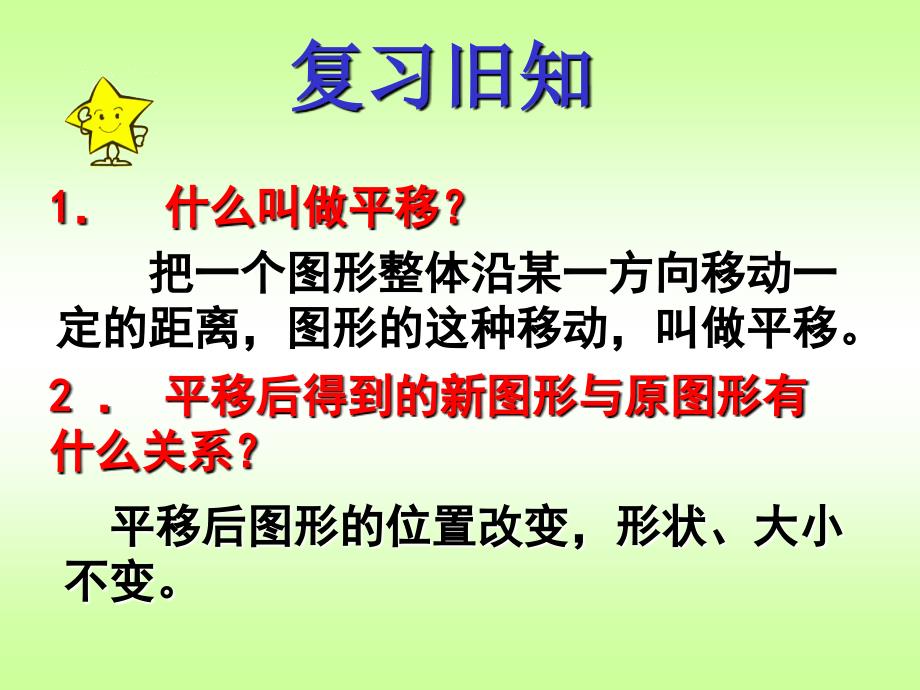 复习旧知

1． 什么叫做平移？

把一个图形整体沿某一方向移动一定的距离，图形的这种移动，叫做平移。

2． 平移后得到的新图形与原图形有什么关系？

平移后图形的位置改变，形状、大小不变。